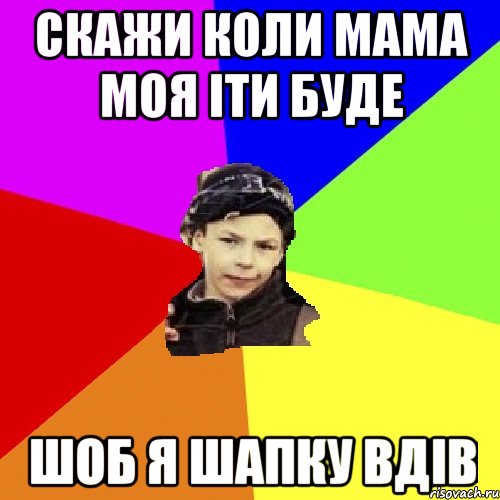 СКАЖИ КОЛИ МАМА МОЯ ІТИ БУДЕ

ШОБ Я ШАПКУ ВДІВ

risovach.ru